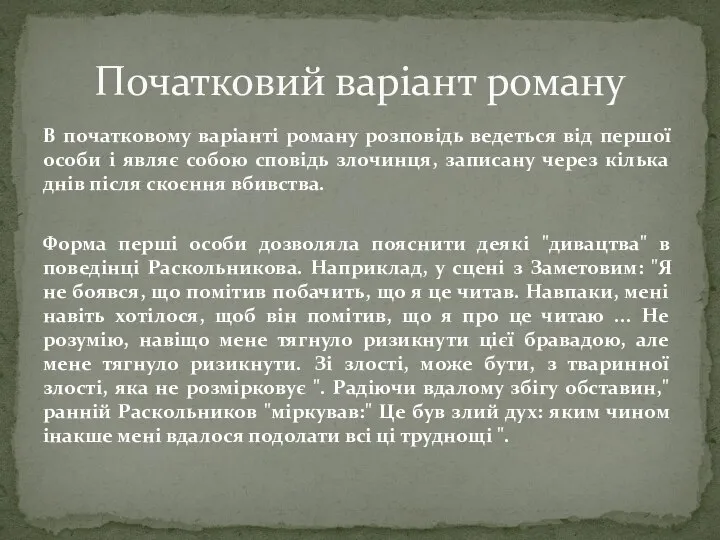 Початковий варіант роману

В початковому варіанті роману розповідь ведеться від першої особи і являє собою сповідь злочинця, записану через кілька днів після скоєння вбивства.

Форма перші особи дозволяла пояснити деякі "дивацтва" в поведінці Раскольникова. Наприклад, у сцені з Заметовим: "Я не боявся, що помітив побачить, що я це читав. Навпаки, мені навіть хотілося, щоб він помітив, що я про це читаю ... Не розумію, навіщо мене тягнуло ризикнути цієї бравадою, але мене тягнуло ризикнути. Зі злості, може бути, з тваринної злості, яка не розмірковує ". Радіючи вдалому збігу обставин," ранній Раскольников "міркував:" Це був злий дух: яким чином інакше мені вдалося подолати всі ці труднощі ".